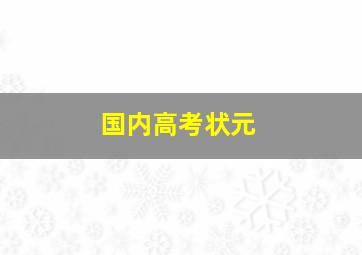 国内高考状元